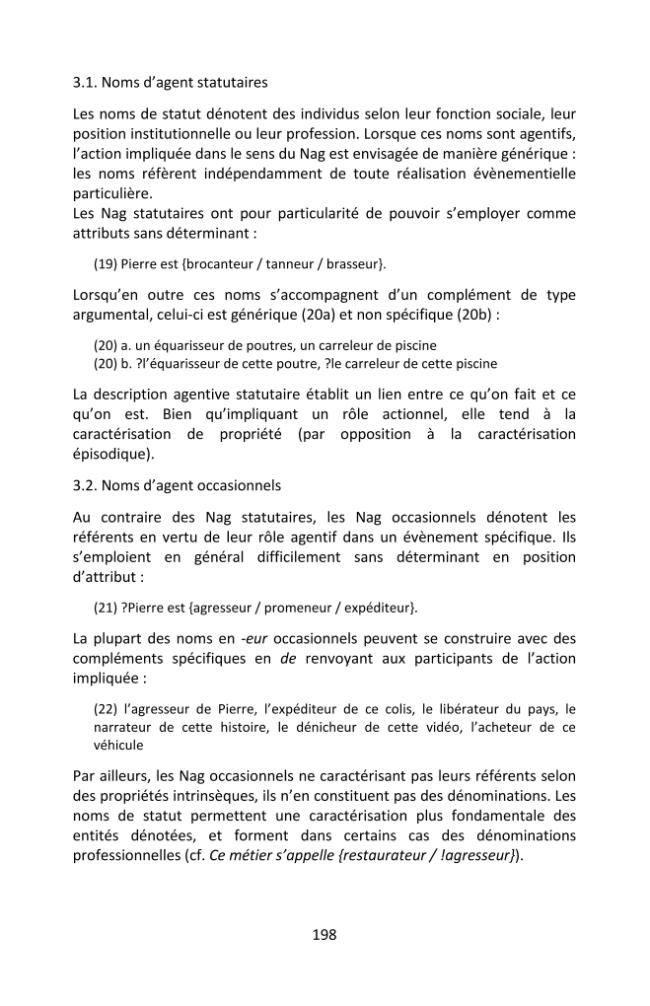 3.1. Noms d'agent statutaires

Les noms de statut dénotent des individus selon leur fonction sociale, leur position institutionnelle ou leur profession. Lorsque ces noms sont agentifs, l'action impliquée dans le sens du Nag est envisagée de manière générique : les noms réfèrent indépendamment de toute réalisation évènementielle particulière.
Les Nag statutaires ont pour particularité de pouvoir s'employer comme attributs sans déterminant :

(19) Pierre est {brocanteur / tanneur / brasseur}.

Lorsqu'en outre ces noms s'accompagnent d'un complément de type argumental, celui-ci est générique (20a) et non spécifique (20b) :

(20) a. un équarisseur de poutres, un carreleur de piscine
(20) b. ?l'équarisseur de cette poutre, ?le carreleur de cette piscine

La description agentive statutaire établit un lien entre ce qu'on fait et ce qu'on est. Bien qu'impliquant un rôle actionnel, elle tend à la caractérisation de propriété (par opposition à la caractérisation épisodique).

3.2. Noms d'agent occasionnels

Au contraire des Nag statutaires, les Nag occasionnels dénotent les référents en vertu de leur rôle agentif dans un évènement spécifique. Ils s'emploient en général difficilement sans déterminant en position d'attribut :

(21) ?Pierre est {agresseur / promeneur / expéditeur}.

La plupart des noms en -eur occasionnels peuvent se construire avec des compléments spécifiques en de renvoyant aux participants de l'action impliquée :

(22) l'agresseur de Pierre, l'expéditeur de ce colis, le libérateur du pays, le narrateur de cette histoire, le dénicheur de cette vidéo, l'acheteur de ce véhicule

Par ailleurs, les Nag occasionnels ne caractérisant pas leurs référents selon des propriétés intrinsèques, ils n'en constituent pas des dénominations. Les noms de statut permettent une caractérisation plus fondamentale des entités dénotées, et forment dans certains cas des dénominations professionnelles (cf. Ce métier s'appelle {restaurateur / !agresseur}).

198